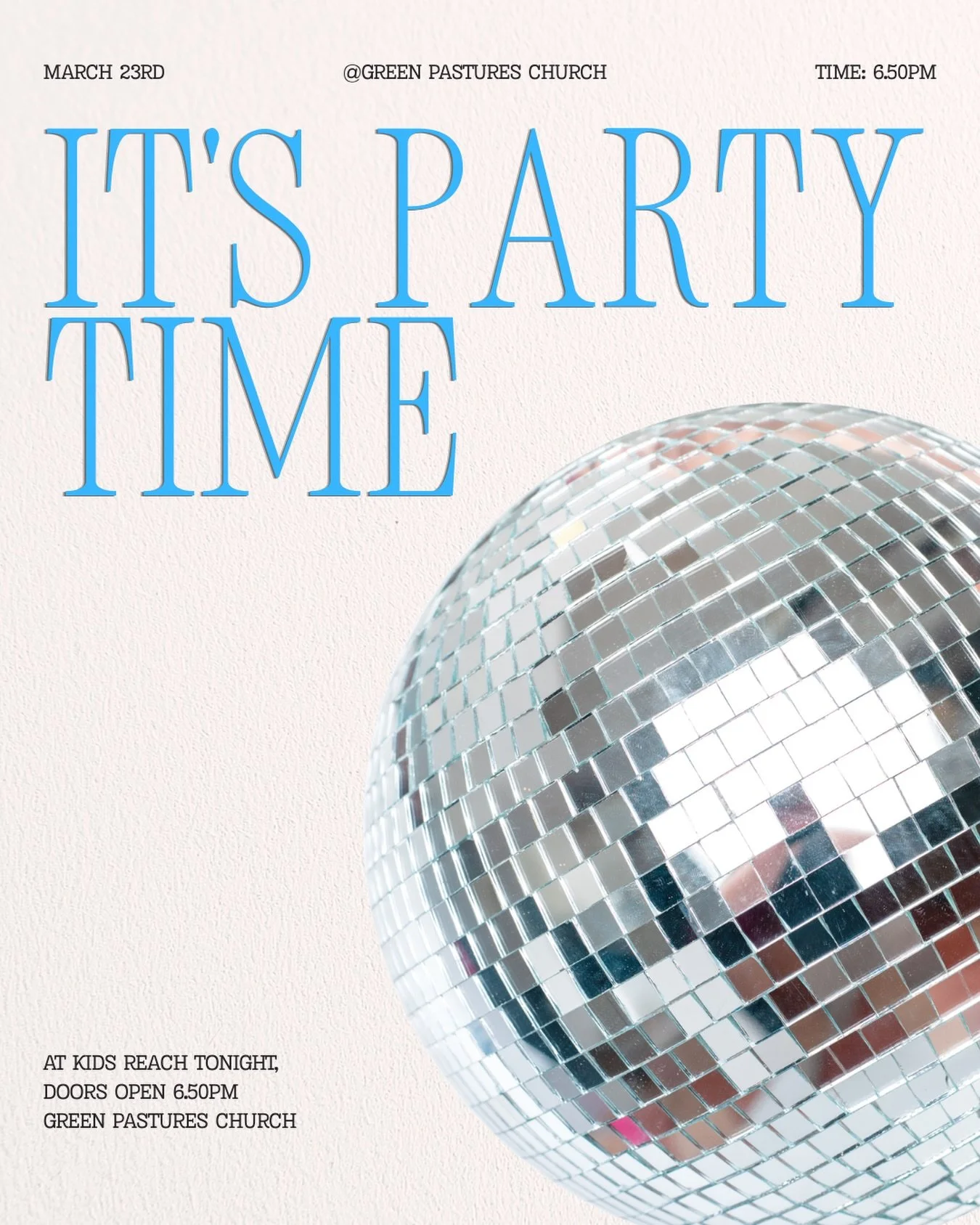 MARCH 23RD

@GREEN PASTURES CHURCH

TIME: 6.50PM

IT'S PARTY TIME

AT KIDS REACH TONIGHT,
DOORS OPEN 6.50PM
GREEN PASTURES CHURCH